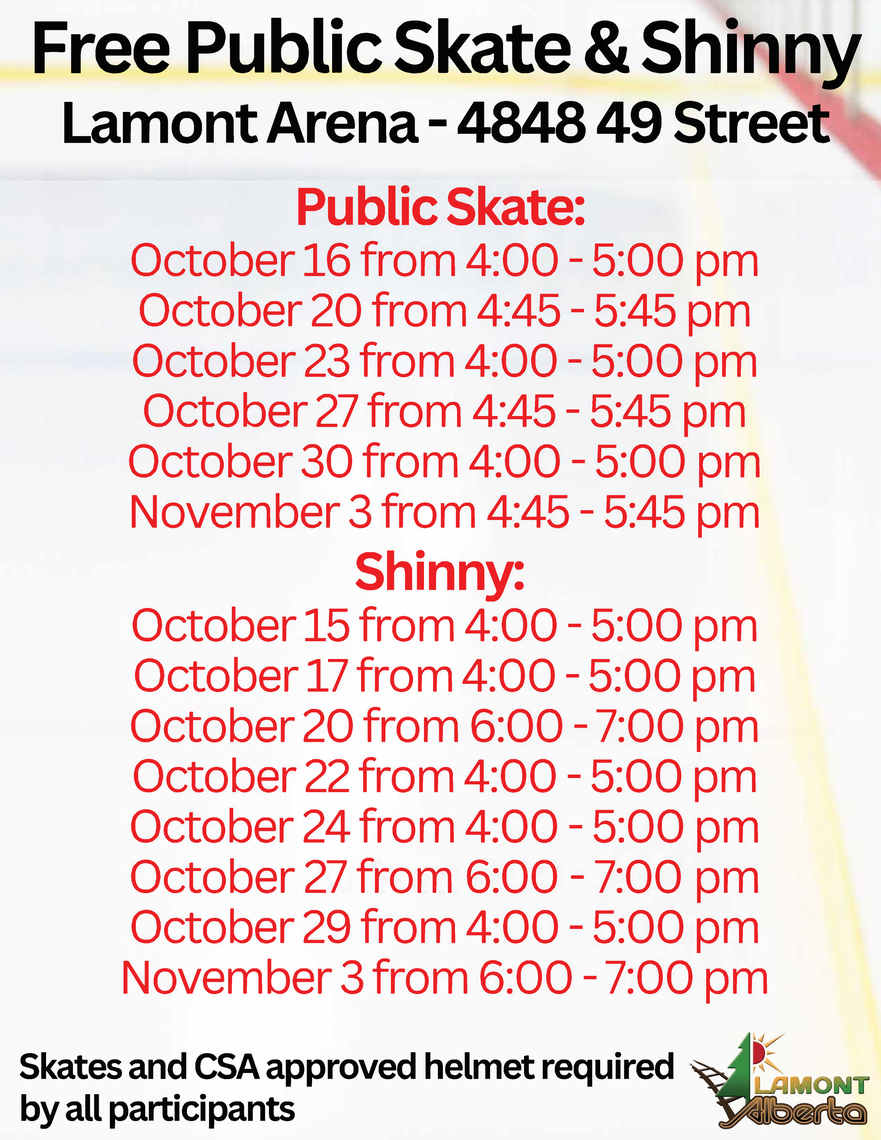 Free Public Skate & Shinny
Lamont Arena - 4848 49 Street

Public Skate:
October 16 from 4:00 - 5:00 pm
October 20 from 4:45 - 5:45 pm
October 23 from 4:00 - 5:00 pm
October 27 from 4:45 - 5:45 pm
October 30 from 4:00 - 5:00 pm
November 3 from 4:45 - 5:45 pm

Shinny:
October 15 from 4:00 - 5:00 pm
October 17 from 4:00 - 5:00 pm
October 20 from 6:00 - 7:00 pm
October 22 from 4:00 - 5:00 pm
October 24 from 4:00 - 5:00 pm
October 27 from 6:00 - 7:00 pm
October 29 from 4:00 - 5:00 pm
November 3 from 6:00 - 7:00 pm

Skates and CSA approved helmet required by all participants

LAMONT Alberta